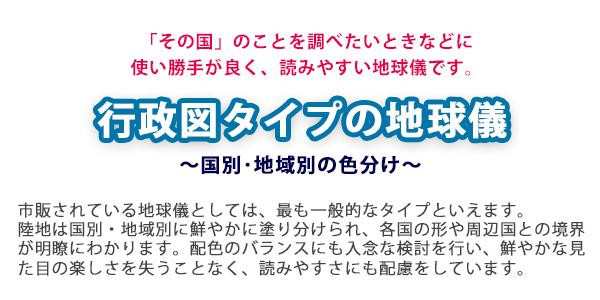 「その国」のことを調べたいときなどに
使い勝手が良く、読みやすい地球儀です。

行政図タイプの地球儀

～国別･地域別の色分け～

市販されている地球儀としては、最も一般的なタイプといえます。
陸地は国別・地域別に鮮やかに塗り分けられ、各国の形や周辺国との境界が明瞭にわかります。配色のバランスにも入念な検討を行い、鮮やかな見た目の楽しさを失うことなく、読みやすさにも配慮をしています。